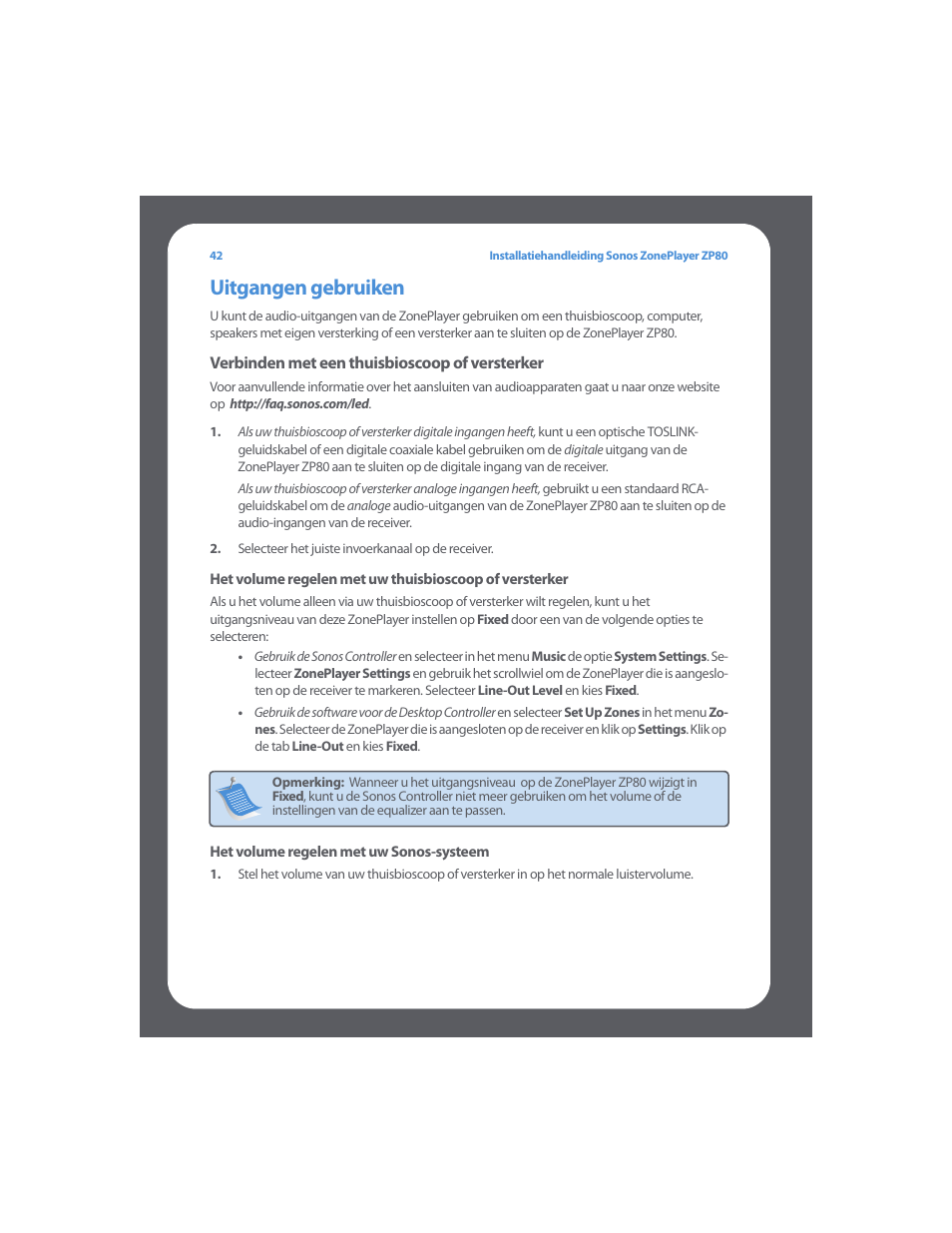 42

Installatiehandleiding Sonos ZonePlayer ZP80

Uitgangen gebruiken

U kunt de audio-uitgangen van de ZonePlayer gebruiken om een thuisbioscoop, computer, speakers met eigen versterking of een versterker aan te sluiten op de ZonePlayer ZP80.

Verbinden met een thuisbioscoop of versterker

Voor aanvullende informatie over het aansluiten van audioapparaten gaat u naar onze website op http://faq.sonos.com/led.

1. Als uw thuisbioscoop of versterker digitale ingangen heeft, kunt u een optische TOSLINK-geluidskabel of een digitale coaxiale kabel gebruiken om de digitale uitgang van de ZonePlayer ZP80 aan te sluiten op de digitale ingang van de receiver.

Als uw thuisbioscoop of versterker analoge ingangen heeft, gebruikt u een standaard RCA-geluidskabel om de analoge audio-uitgangen van de ZonePlayer ZP80 aan te sluiten op de audio-ingangen van de receiver.

2. Selecteer het juiste invoerkanaal op de receiver.

Het volume regelen met uw thuisbioscoop of versterker

Als u het volume alleen via uw thuisbioscoop of versterker wilt regelen, kunt u het uitgangsniveau van deze ZonePlayer instellen op Fixed door een van de volgende opties te selecteren:

• Gebruik de Sonos Controller en selecteer in het menu Music de optie System Settings. Selecteer ZonePlayer Settings en gebruik het scrollwiel om de ZonePlayer die is aangesloten op de receiver te markeren. Selecteer Line-Out Level en kies Fixed.

• Gebruik de software voor de Desktop Controller en selecteer Set Up Zones in het menu Zones. Selecteer de ZonePlayer die is aangesloten op de receiver en klik op Settings. Klik op de tab Line-Out en kies Fixed.

Opmerking: Wanneer u het uitgangsniveau op de ZonePlayer ZP80 wijzigt in Fixed, kunt u de Sonos Controller niet meer gebruiken om het volume of de instellingen van de equalizer aan te passen.

Het volume regelen met uw Sonos-systeem

1. Stel het volume van uw thuisbioscoop of versterker in op het normale luistervolume.